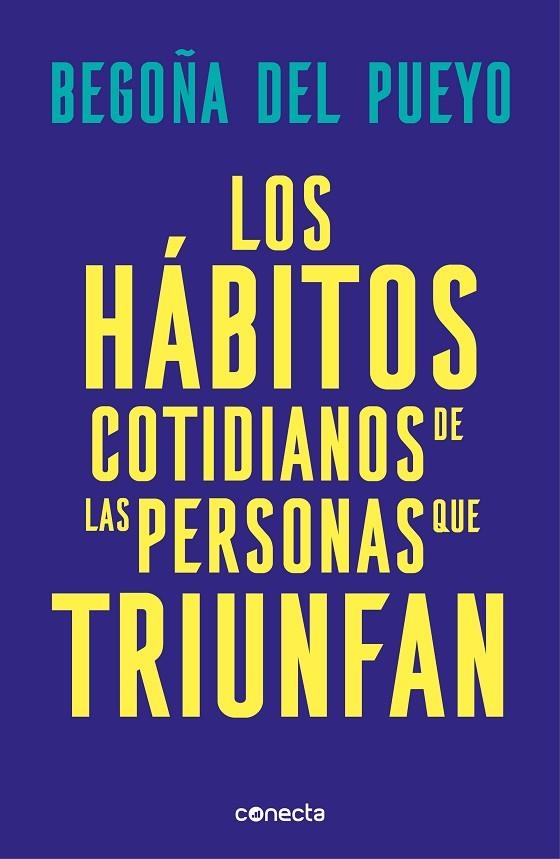 BEGOÑA DEL PUEYO

LOS HÁBITOS COTIDIANOS DE LAS PERSONAS QUE TRIUNFAN

conecta